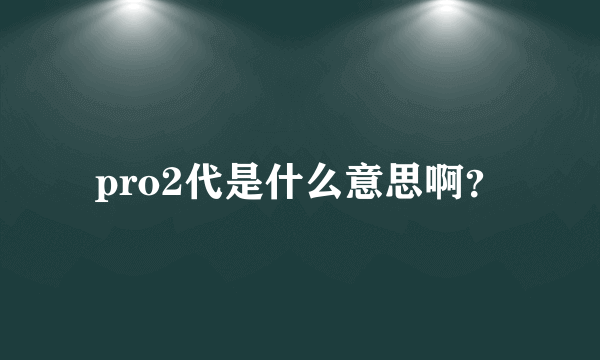 pro2代是什么意思啊？